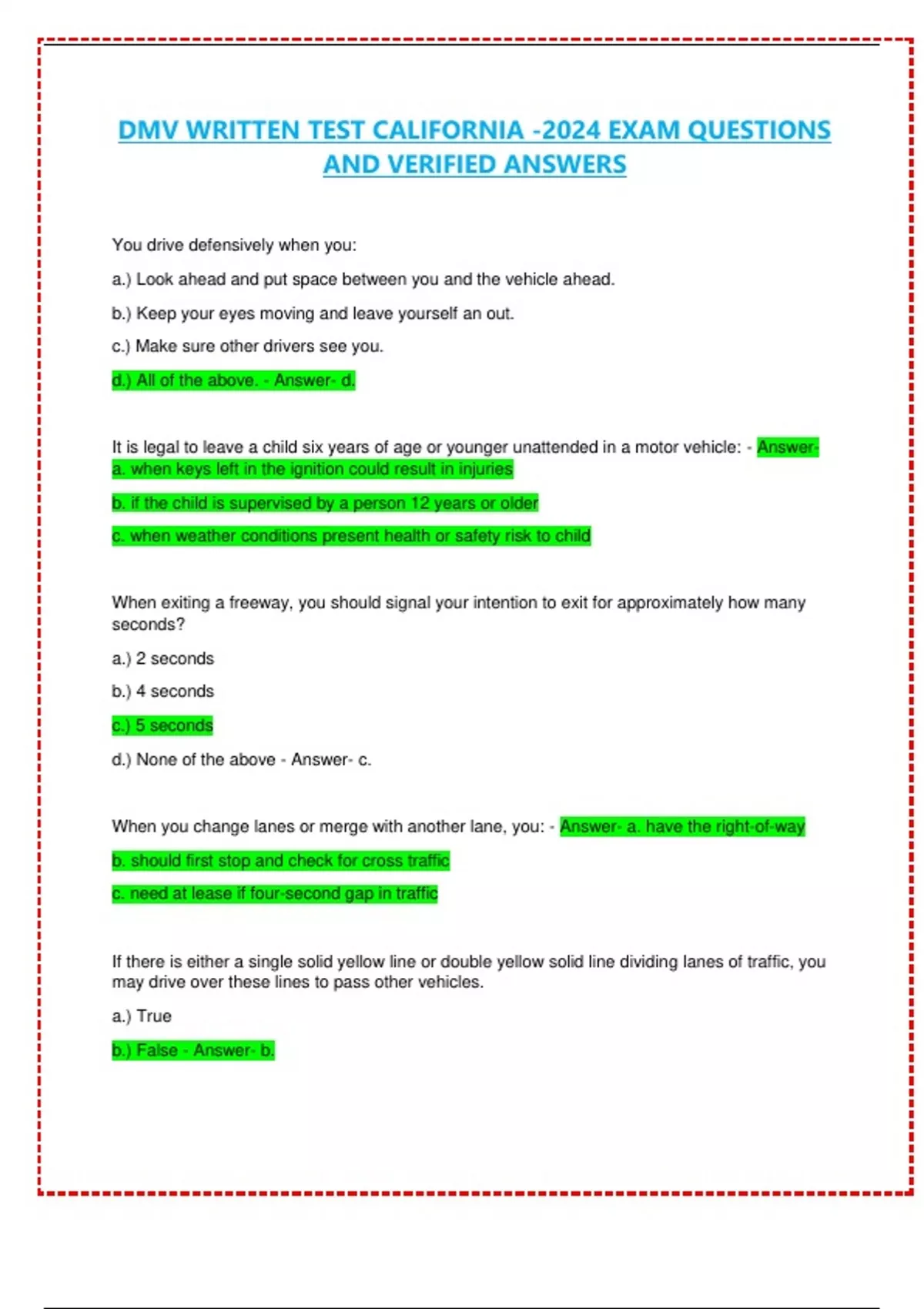 DMV WRITTEN TEST CALIFORNIA -2024 EXAM QUESTIONS AND VERIFIED ANSWERS

You drive defensively when you:

a.) Look ahead and put space between you and the vehicle ahead.

b.) Keep your eyes moving and leave yourself an out.

c.) Make sure other drivers see you.

d.) All of the above. - Answer- d.

It is legal to leave a child six years of age or younger unattended in a motor vehicle: - Answer- a. when keys left in the ignition could result in injuries

b. if the child is supervised by a person 12 years or older

c. when weather conditions present health or safety risk to child

When exiting a freeway, you should signal your intention to exit for approximately how many seconds?

a.) 2 seconds

b.) 4 seconds

c.) 5 seconds

d.) None of the above - Answer- c.

When you change lanes or merge with another lane, you: - Answer- a. have the right-of-way

b. should first stop and check for cross traffic

c. need at lease if four-second gap in traffic

If there is either a single solid yellow line or double yellow solid line dividing lanes of traffic, you may drive over these lines to pass other vehicles.

a.) True

b.) False - Answer- b.